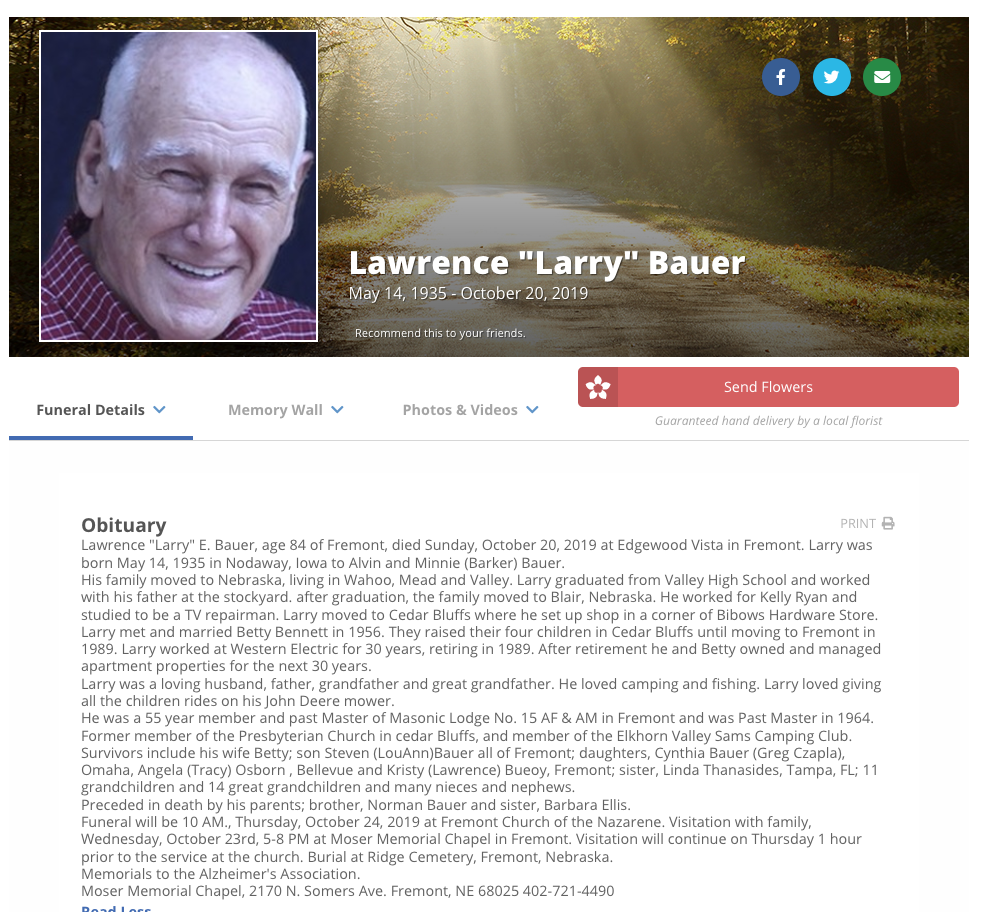 Lawrence "Larry" Bauer
May 14, 1935 - October 20, 2019

Recommend this to your friends.

Funeral Details

Memory Wall

Photos & Videos

Send Flowers

Guaranteed hand delivery by a local florist

Obituary

PRINT

Lawrence "Larry" E. Bauer, age 84 of Fremont, died Sunday, October 20, 2019 at Edgewood Vista in Fremont. Larry was born May 14, 1935 in Nodaway, Iowa to Alvin and Minnie (Barker) Bauer.
His family moved to Nebraska, living in Wahoo, Mead and Valley. Larry graduated from Valley High School and worked with his father at the stockyard. after graduation, the family moved to Blair, Nebraska. He worked for Kelly Ryan and studied to be a TV repairman. Larry moved to Cedar Bluffs where he set up shop in a corner of Bibows Hardware Store. Larry met and married Betty Bennett in 1956. They raised their four children in Cedar Bluffs until moving to Fremont in 1989. Larry worked at Western Electric for 30 years, retiring in 1989. After retirement he and Betty owned and managed apartment properties for the next 30 years.
Larry was a loving husband, father, grandfather and great grandfather. He loved camping and fishing. Larry loved giving all the children rides on his John Deere mower.
He was a 55 year member and past Master of Masonic Lodge No. 15 AF & AM in Fremont and was Past Master in 1964. Former member of the Presbyterian Church in cedar Bluffs, and member of the Elkhorn Valley Sams Camping Club.
Survivors include his wife Betty; son Steven (LouAnn)Bauer all of Fremont; daughters, Cynthia Bauer (Greg Czapla), Omaha, Angela (Tracy) Osborn , Bellevue and Kristy (Lawrence) Bueoy, Fremont; sister, Linda Thanasides, Tampa, FL; 11 grandchildren and 14 great grandchildren and many nieces and nephews.
Preceded in death by his parents; brother, Norman Bauer and sister, Barbara Ellis.
Funeral will be 10 AM., Thursday, October 24, 2019 at Fremont Church of the Nazarene. Visitation with family, Wednesday, October 23rd, 5-8 PM at Moser Memorial Chapel in Fremont. Visitation will continue on Thursday 1 hour prior to the service at the church. Burial at Ridge Cemetery, Fremont, Nebraska.
Memorials to the Alzheimer's Association.
Moser Memorial Chapel, 2170 N. Somers Ave. Fremont, NE 68025 402-721-4490
Read Less